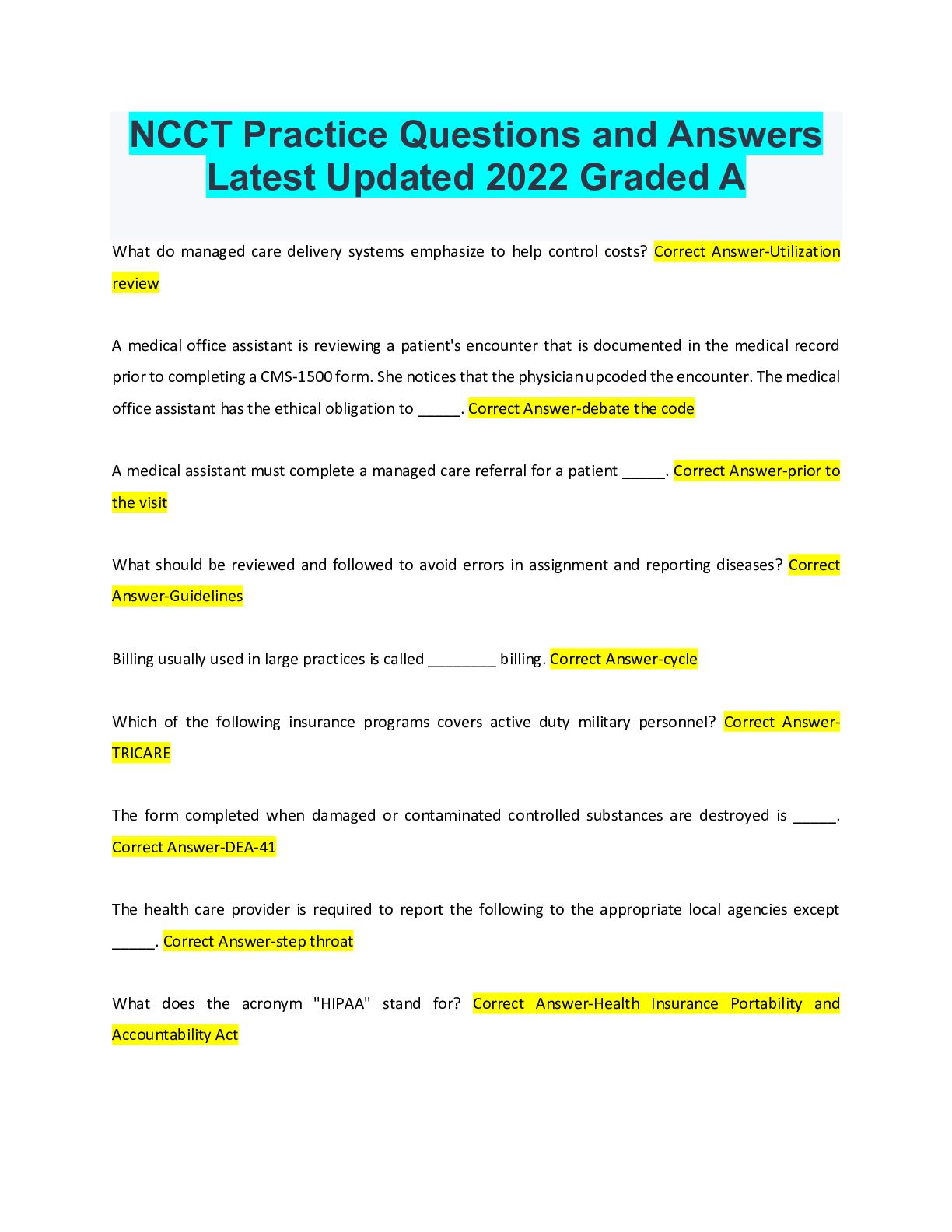 NCCT Practice Questions and Answers Latest Updated 2022 Graded A

What do managed care delivery systems emphasize to help control costs? Correct Answer-Utilization review

A medical office assistant is reviewing a patient's encounter that is documented in the medical record prior to completing a CMS-1500 form. She notices that the physician upcoded the encounter. The medical office assistant has the ethical obligation to _____. Correct Answer-debate the code

A medical assistant must complete a managed care referral for a patient _____. Correct Answer-prior to the visit

What should be reviewed and followed to avoid errors in assignment and reporting diseases? Correct Answer-Guidelines

Billing usually used in large practices is called ________ billing. Correct Answer-cycle

Which of the following insurance programs covers active duty military personnel? Correct Answer-TRICARE

The form completed when damaged or contaminated controlled substances are destroyed is _____. Correct Answer-DEA-41

The health care provider is required to report the following to the appropriate local agencies except _____. Correct Answer-step throat

What does the acronym "HIPAA" stand for? Correct Answer-Health Insurance Portability and Accountability Act